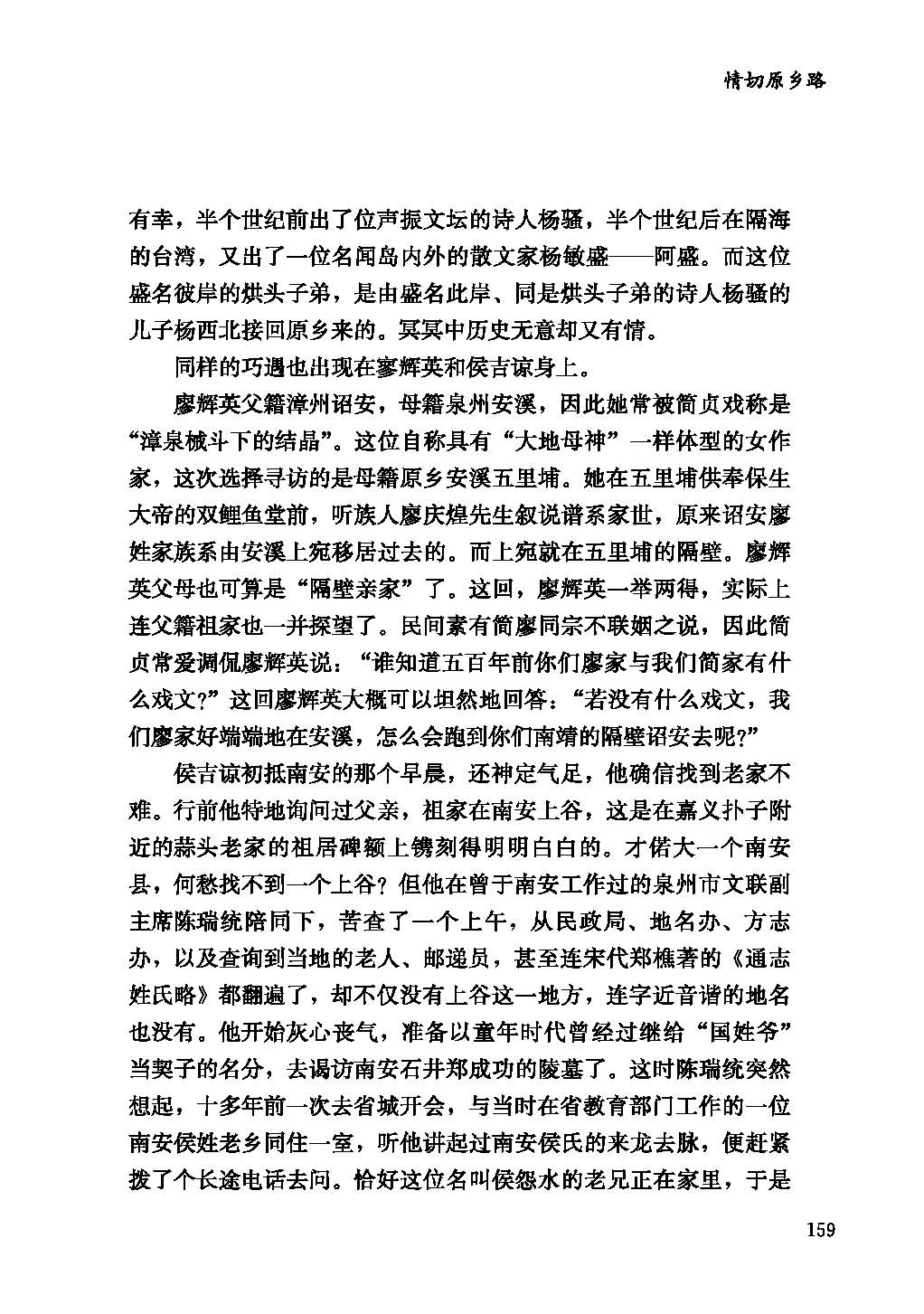 情切原乡路

有幸，半个世纪前出了位声振文坛的诗人杨骚，半个世纪后在隔海的台湾，又出了一位名闻岛内外的散文家杨敏盛——阿盛。而这位盛名彼岸的烘头子弟，是由盛名此岸、同是烘头子弟的诗人杨骚的儿子杨西北接回原乡来的。冥冥中历史无意却又有情。

同样的巧遇也出现在廖辉英和侯吉谅身上。

廖辉英父籍漳州诏安，母籍泉州安溪，因此她常被简贞戏称是“漳泉械斗下的结晶”。这位自称具有“大地母神”一样体型的女作家，这次选择寻访的是母籍原乡安溪五里埔。她在五里埔供奉保生大帝的双鲤鱼堂前，听族人廖庆煌先生叙说谱系家世，原来诏安廖姓家族系由安溪上宛移居过去的。而上宛就在五里埔的隔壁。廖辉英父母也可算是“隔壁亲家”了。这回，廖辉英一举两得，实际上连父籍祖家也一并探望了。民间素有简廖同宗不联姻之说，因此简贞常爱调侃廖辉英说：“谁知道五百年前你们廖家与我们简家有什么戏文?”这回廖辉英大概可以坦然地回答：“若没有什么戏文，我们廖家好端端地在安溪，怎么会跑到你们南靖的隔壁诏安去呢?”

侯吉谅初抵南安的那个早晨，还神定气足，他确信找到老家不难。行前他特地询问过父亲，祖家在南安上谷，这是在嘉义扑子附近的蒜头老家的祖居碑额上镌刻得明明白白的。才偌大一个南安县，何愁找不到一个上谷？但他在曾于南安工作过的泉州市文联副主席陈瑞统陪同下，苦查了一个上午，从民政局、地名办、方志办，以及查询到当地的老人、邮递员，甚至连宋代郑樵著的《通志姓氏略》都翻遍了，却不仅没有上谷这一地方，连字近音谐的地名也没有。他开始灰心丧气，准备以童年时代曾经过继给“国姓爷”当契子的名分，去谒访南安石井郑成功的陵墓了。这时陈瑞统突然想起，十多年前一次去省城开会，与当时在省教育部门工作的一位南安侯姓老乡同住一室，听他讲起过南安侯氏的来龙去脉，便赶紧拨了个长途电话去问。恰好这位名叫侯怨水的老兄正在家里，于是

159